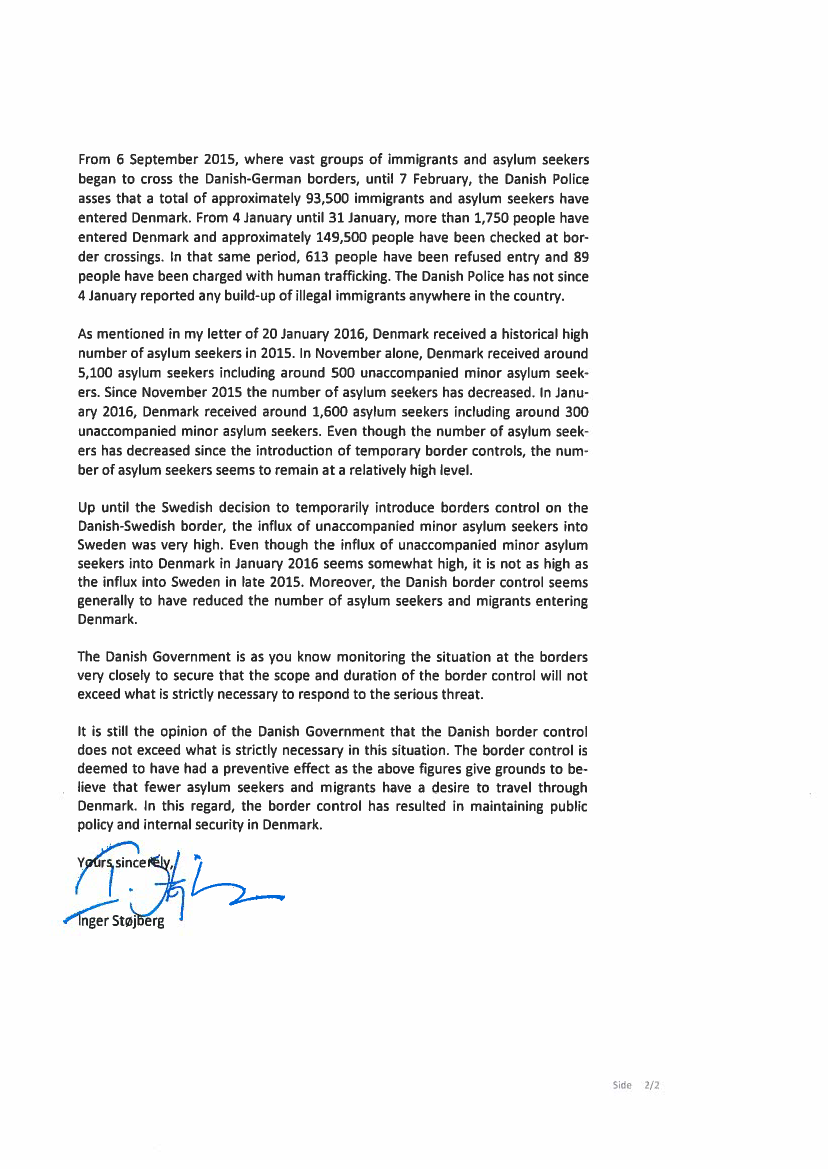 From 6 September 2015, where vast groups of immigrants and asylum seekers began to cross the Danish-German borders, until 7 February, the Danish Police asses that a total of approximately 93,500 immigrants and asylum seekers have entered Denmark. From 4 January until 31 January, more than 1,750 people have entered Denmark and approximately 149,500 people have been checked at border crossings. In that same period, 613 people have been refused entry and 89 people have been charged with human trafficking. The Danish Police has not since 4 January reported any build-up of illegal immigrants anywhere in the country.

As mentioned in my letter of 20 January 2016, Denmark received a historical high number of asylum seekers in 2015. In November alone, Denmark received around 5,100 asylum seekers including around 500 unaccompanied minor asylum seekers. Since November 2015 the number of asylum seekers has decreased. In January 2016, Denmark received around 1,600 asylum seekers including around 300 unaccompanied minor asylum seekers. Even though the number of asylum seekers has decreased since the introduction of temporary border controls, the number of asylum seekers seems to remain at a relatively high level.

Up until the Swedish decision to temporarily introduce borders control on the Danish-Swedish border, the influx of unaccompanied minor asylum seekers into Sweden was very high. Even though the influx of unaccompanied minor asylum seekers into Denmark in January 2016 seems somewhat high, it is not as high as the influx into Sweden in late 2015. Moreover, the Danish border control seems generally to have reduced the number of asylum seekers and migrants entering Denmark.

The Danish Government is as you know monitoring the situation at the borders very closely to secure that the scope and duration of the border control will not exceed what is strictly necessary to respond to the serious threat.

It is still the opinion of the Danish Government that the Danish border control does not exceed what is strictly necessary in this situation. The border control is deemed to have had a preventive effect as the above figures give grounds to believe that fewer asylum seekers and migrants have a desire to travel through Denmark. In this regard, the border control has resulted in maintaining public policy and internal security in Denmark.

Yours sincerely,

Inger Støjberg

Side 2/2